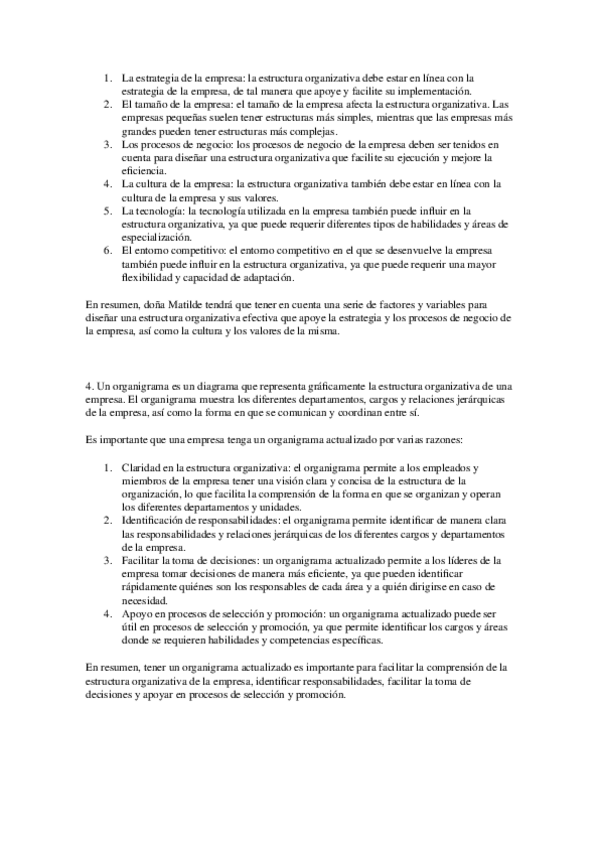 1. La estrategia de la empresa: la estructura organizativa debe estar en línea con la estrategia de la empresa, de tal manera que apoye y facilite su implementación.
2. El tamaño de la empresa: el tamaño de la empresa afecta la estructura organizativa. Las empresas pequeñas suelen tener estructuras más simples, mientras que las empresas más grandes pueden tener estructuras más complejas.
3. Los procesos de negocio: los procesos de negocio de la empresa deben ser tenidos en cuenta para diseñar una estructura organizativa que facilite su ejecución y mejore la eficiencia.
4. La cultura de la empresa: la estructura organizativa también debe estar en línea con la cultura de la empresa y sus valores.
5. La tecnología: la tecnología utilizada en la empresa también puede influir en la estructura organizativa, ya que puede requerir diferentes tipos de habilidades y áreas de especialización.
6. El entorno competitivo: el entorno competitivo en el que se desenvuelve la empresa también puede influir en la estructura organizativa, ya que puede requerir una mayor flexibilidad y capacidad de adaptación.

En resumen, doña Matilde tendrá que tener en cuenta una serie de factores y variables para diseñar una estructura organizativa efectiva que apoye la estrategia y los procesos de negocio de la empresa, así como la cultura y los valores de la misma.

4. Un organigrama es un diagrama que representa gráficamente la estructura organizativa de una empresa. El organigrama muestra los diferentes departamentos, cargos y relaciones jerárquicas de la empresa, así como la forma en que se comunican y coordinan entre sí.

Es importante que una empresa tenga un organigrama actualizado por varias razones:

1. Claridad en la estructura organizativa: el organigrama permite a los empleados y miembros de la empresa tener una visión clara y concisa de la estructura de la organización, lo que facilita la comprensión de la forma en que se organizan y operan los diferentes departamentos y unidades.
2. Identificación de responsabilidades: el organigrama permite identificar de manera clara las responsabilidades y relaciones jerárquicas de los diferentes cargos y departamentos de la empresa.
3. Facilitar la toma de decisiones: un organigrama actualizado permite a los líderes de la empresa tomar decisiones de manera más eficiente, ya que pueden identificar rápidamente quiénes son los responsables de cada área y a quién dirigirse en caso de necesidad.
4. Apoyo en procesos de selección y promoción: un organigrama actualizado puede ser útil en procesos de selección y promoción, ya que permite identificar los cargos y áreas donde se requieren habilidades y competencias específicas.

En resumen, tener un organigrama actualizado es importante para facilitar la comprensión de la estructura organizativa de la empresa, identificar responsabilidades, facilitar la toma de decisiones y apoyar en procesos de selección y promoción.